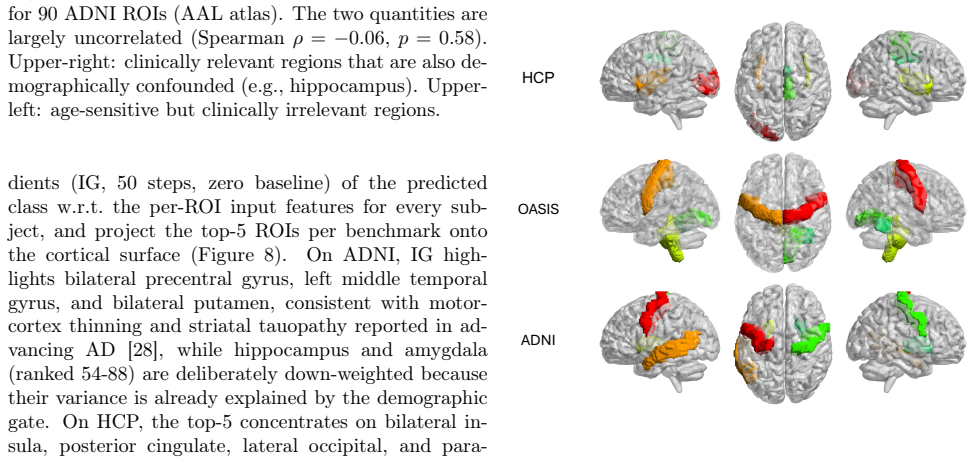 for 90 ADNI ROIs (AAL atlas). The two quantities are largely uncorrelated (Spearman $\rho = -0.06$, $p = 0.58$). Upper-right: clinically relevant regions that are also demographically confounded (e.g., hippocampus). Upper-left: age-sensitive but clinically irrelevant regions.

dients (IG, 50 steps, zero baseline) of the predicted class w.r.t. the per-ROI input features for every subject, and project the top-5 ROIs per benchmark onto the cortical surface (Figure 8). On ADNI, IG highlights bilateral precentral gyrus, left middle temporal gyrus, and bilateral putamen, consistent with motor-cortex thinning and striatal tauopathy reported in advancing AD [28], while hippocampus and amygdala (ranked 54-88) are deliberately down-weighted because their variance is already explained by the demographic gate. On HCP, the top-5 concentrates on bilateral insula, posterior cingulate, lateral occipital, and para-

HCP

OASIS

ADNI